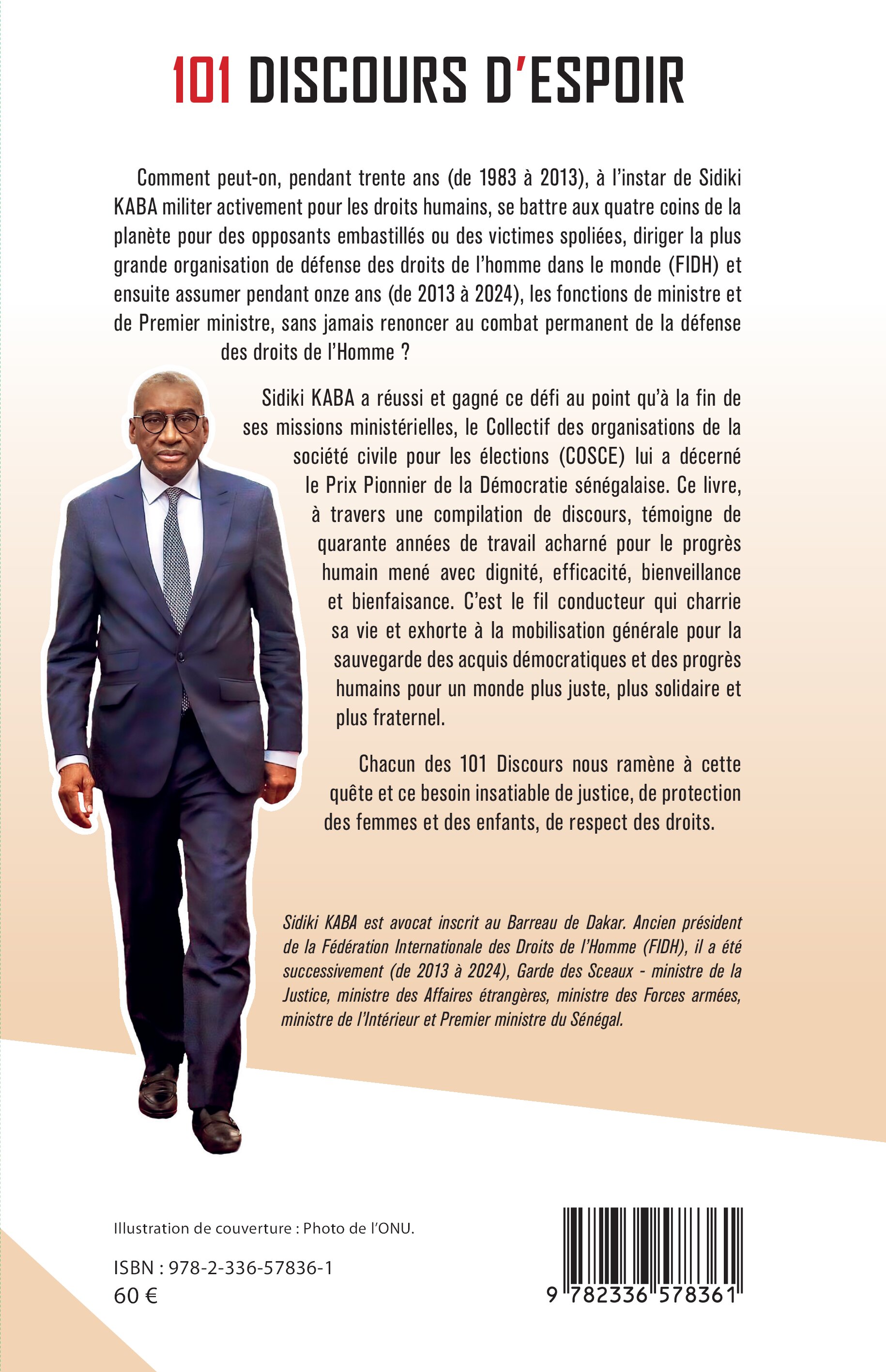 101 DISCOURS D'ESPOIR

Comment peut-on, pendant trente ans (de 1983 à 2013), à l'instar de Sidiki KABA militer activement pour les droits humains, se battre aux quatre coins de la planète pour des opposants embastillés ou des victimes spoliées, diriger la plus grande organisation de défense des droits de l'homme dans le monde (FIDH) et ensuite assumer pendant onze ans (de 2013 à 2024), les fonctions de ministre et de Premier ministre, sans jamais renoncer au combat permanent de la défense des droits de l'Homme ?

Sidiki KABA a réussi et gagné ce défi au point qu'à la fin de ses missions ministérielles, le Collectif des organisations de la société civile pour les élections (COSCE) lui a décerné le Prix Pionnier de la Démocratie sénégalaise. Ce livre, à travers une compilation de discours, témoigne de quarante années de travail acharné pour le progrès humain mené avec dignité, efficacité, bienveillance et bienfaisance. C'est le fil conducteur qui charrie sa vie et exhorte à la mobilisation générale pour la sauvegarde des acquis démocratiques et des progrès humains pour un monde plus juste, plus solidaire et plus fraternel.

Chacun des 101 Discours nous ramène à cette quête et ce besoin insatiable de justice, de protection des femmes et des enfants, de respect des droits.

Sidiki KABA est avocat inscrit au Barreau de Dakar. Ancien président de la Fédération Internationale des Droits de l'Homme (FIDH), il a été successivement (de 2013 à 2024), Garde des Sceaux - ministre de la Justice, ministre des Affaires étrangères, ministre des Forces armées, ministre de l'Intérieur et Premier ministre du Sénégal.

Illustration de couverture : Photo de l'ONU.

ISBN : 978-2-336-57836-1
60 €

9 782336 578361